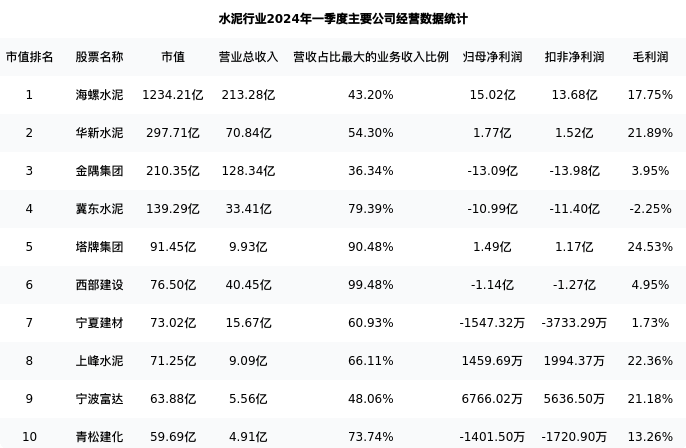 水泥行业2024年一季度主要公司经营数据统计

| 市值排名 | 股票名称 | 市值 | 营业总收入 | 营收占比最大的业务收入比例 | 归母净利润 | 扣非净利润 | 毛利润 |
|---|---|---|---|---|---|---|---|
| 1 | 海螺水泥 | 1234.21亿 | 213.28亿 | 43.20% | 15.02亿 | 13.68亿 | 17.75% |
| 2 | 华新水泥 | 297.71亿 | 70.84亿 | 54.30% | 1.77亿 | 1.52亿 | 21.89% |
| 3 | 金隅集团 | 210.35亿 | 128.34亿 | 36.34% | -13.09亿 | -13.98亿 | 3.95% |
| 4 | 冀东水泥 | 139.29亿 | 33.41亿 | 79.39% | -10.99亿 | -11.40亿 | -2.25% |
| 5 | 塔牌集团 | 91.45亿 | 9.93亿 | 90.48% | 1.49亿 | 1.17亿 | 24.53% |
| 6 | 西部建设 | 76.50亿 | 40.45亿 | 99.48% | -1.14亿 | -1.27亿 | 4.95% |
| 7 | 宁夏建材 | 73.02亿 | 15.67亿 | 60.93% | -1547.32万 | -3733.29万 | 1.73% |
| 8 | 上峰水泥 | 71.25亿 | 9.09亿 | 66.11% | 1459.69万 | 1994.37万 | 22.36% |
| 9 | 宁波富达 | 63.88亿 | 5.56亿 | 48.06% | 6766.02万 | 5636.50万 | 21.18% |
| 10 | 青松建化 | 59.69亿 | 4.91亿 | 73.74% | -1401.50万 | -1720.90万 | 13.26% |